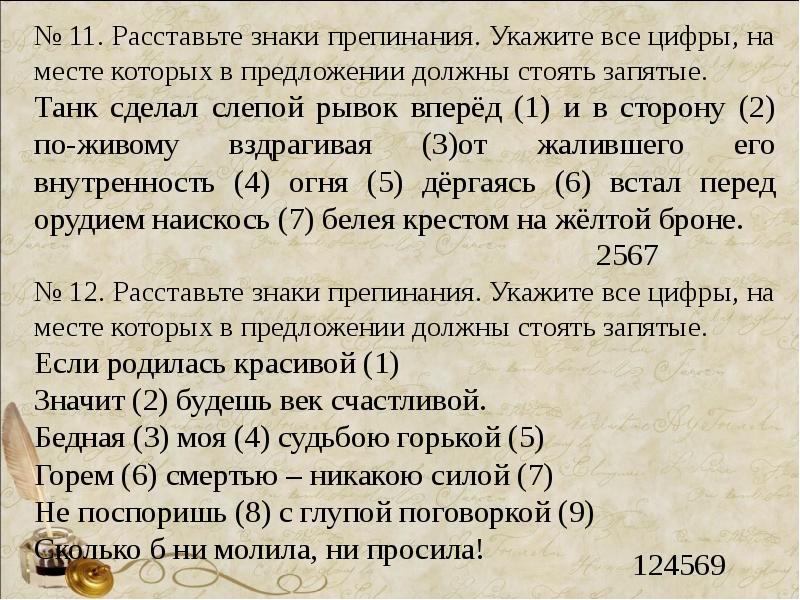 № 11. Расставьте знаки препинания. Укажите все цифры, на месте которых в предложении должны стоять запятые.

Танк сделал слепой рывок вперёд (1) и в сторону (2) по-живому вздрагивая (3)от жалившего его внутренность (4) огня (5) дёргаясь (6) встал перед орудием наискось (7) белея крестом на жёлтой броне.

2567

№ 12. Расставьте знаки препинания. Укажите все цифры, на месте которых в предложении должны стоять запятые.

Если родилась красивой (1)
Значит (2) будешь век счастливой.
Бедная (3) моя (4) судьбою горькой (5)
Горем (6) смертью – никакою силой (7)
Не поспоришь (8) с глупой поговоркой (9)
Сколько б ни молила, ни просила!

124569